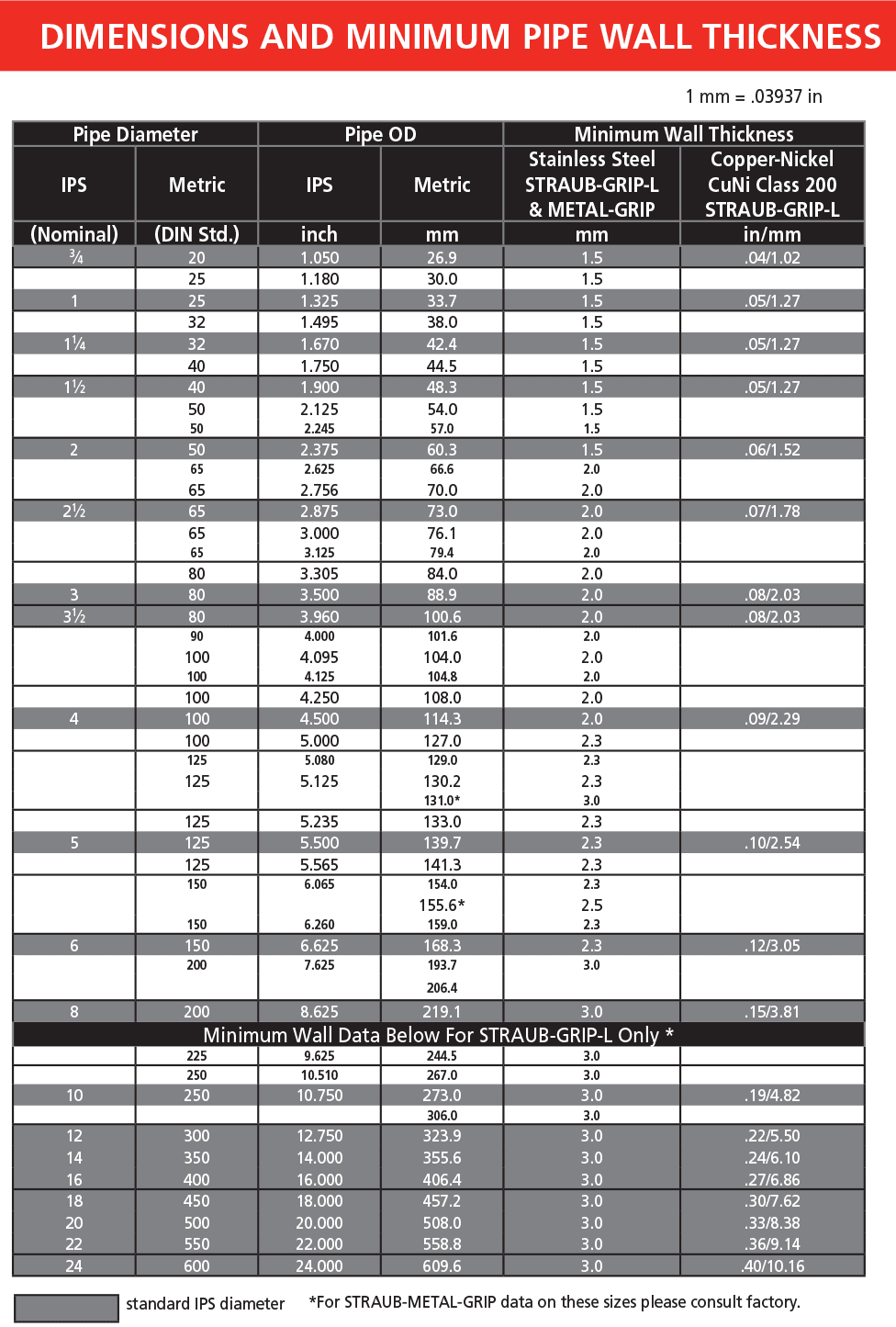 DIMENSIONS AND MINIMUM PIPE WALL THICKNESS

1 mm = .03937 in

| Pipe Diameter | | Pipe OD | | Minimum Wall Thickness | |
|---|---|---|---|---|---|
| IPS | Metric | IPS | Metric | Stainless Steel STRAUB-GRIP-L & METAL-GRIP | Copper-Nickel CuNi Class 200 STRAUB-GRIP-L |
| (Nominal) | (DIN Std.) | inch | mm | mm | in/mm |
| ¾ | 20 | 1.050 | 26.9 | 1.5 | .04/1.02 |
| | 25 | 1.180 | 30.0 | 1.5 | |
| 1 | 25 | 1.325 | 33.7 | 1.5 | .05/1.27 |
| | 32 | 1.495 | 38.0 | 1.5 | |
| 1¼ | 32 | 1.670 | 42.4 | 1.5 | .05/1.27 |
| | 40 | 1.750 | 44.5 | 1.5 | |
| 1½ | 40 | 1.900 | 48.3 | 1.5 | .05/1.27 |
| | 50 | 2.125 | 54.0 | 1.5 | |
| | 50 | 2.245 | 57.0 | 1.5 | |
| 2 | 50 | 2.375 | 60.3 | 1.5 | .06/1.52 |
| | 65 | 2.625 | 66.6 | 2.0 | |
| | 65 | 2.756 | 70.0 | 2.0 | |
| 2½ | 65 | 2.875 | 73.0 | 2.0 | .07/1.78 |
| | 65 | 3.000 | 76.1 | 2.0 | |
| | 65 | 3.125 | 79.4 | 2.0 | |
| | 80 | 3.305 | 84.0 | 2.0 | |
| 3 | 80 | 3.500 | 88.9 | 2.0 | .08/2.03 |
| 3½ | 80 | 3.960 | 100.6 | 2.0 | .08/2.03 |
| | 90 | 4.000 | 101.6 | 2.0 | |
| | 100 | 4.095 | 104.0 | 2.0 | |
| | 100 | 4.125 | 104.8 | 2.0 | |
| | 100 | 4.250 | 108.0 | 2.0 | |
| 4 | 100 | 4.500 | 114.3 | 2.0 | .09/2.29 |
| | 100 | 5.000 | 127.0 | 2.3 | |
| | 125 | 5.080 | 129.0 | 2.3 | |
| | 125 | 5.125 | 130.2 | 2.3 | |
| | | | 131.0* | 3.0 | |
| | 125 | 5.235 | 133.0 | 2.3 | |
| 5 | 125 | 5.500 | 139.7 | 2.3 | .10/2.54 |
| | 125 | 5.565 | 141.3 | 2.3 | |
| | 150 | 6.065 | 154.0 | 2.3 | |
| | | | 155.6* | 2.5 | |
| | 150 | 6.260 | 159.0 | 2.3 | |
| 6 | 150 | 6.625 | 168.3 | 2.3 | .12/3.05 |
| | 200 | 7.625 | 193.7 | 3.0 | |
| | | | 206.4 | | |
| 8 | 200 | 8.625 | 219.1 | 3.0 | .15/3.81 |
| Minimum Wall Data Below For STRAUB-GRIP-L Only * | | | | | |
| | 225 | 9.625 | 244.5 | 3.0 | |
| | 250 | 10.510 | 267.0 | 3.0 | |
| 10 | 250 | 10.750 | 273.0 | 3.0 | .19/4.82 |
| | | | 306.0 | 3.0 | |
| 12 | 300 | 12.750 | 323.9 | 3.0 | .22/5.50 |
| 14 | 350 | 14.000 | 355.6 | 3.0 | .24/6.10 |
| 16 | 400 | 16.000 | 406.4 | 3.0 | .27/6.86 |
| 18 | 450 | 18.000 | 457.2 | 3.0 | .30/7.62 |
| 20 | 500 | 20.000 | 508.0 | 3.0 | .33/8.38 |
| 22 | 550 | 22.000 | 558.8 | 3.0 | .36/9.14 |
| 24 | 600 | 24.000 | 609.6 | 3.0 | .40/10.16 |

standard IPS diameter

*For STRAUB-METAL-GRIP data on these sizes please consult factory.